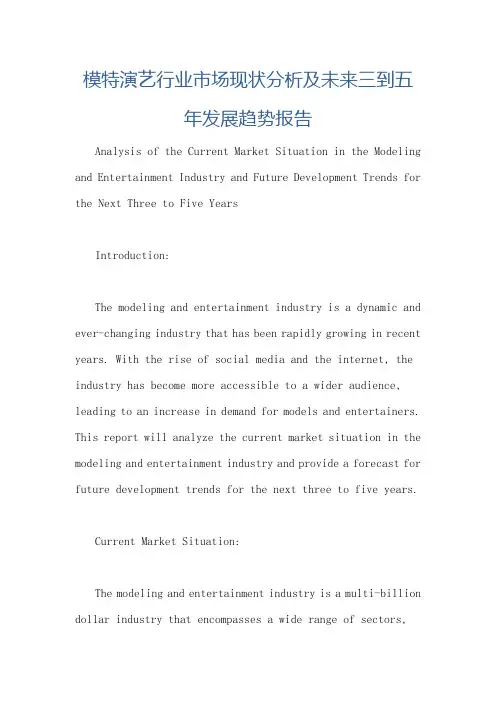 模特演艺行业市场现状分析及未来三到五年发展趋势报告

Analysis of the Current Market Situation in the Modeling and Entertainment Industry and Future Development Trends for the Next Three to Five Years

Introduction:

The modeling and entertainment industry is a dynamic and ever-changing industry that has been rapidly growing in recent years. With the rise of social media and the internet, the industry has become more accessible to a wider audience, leading to an increase in demand for models and entertainers. This report will analyze the current market situation in the modeling and entertainment industry and provide a forecast for future development trends for the next three to five years.

Current Market Situation:

The modeling and entertainment industry is a multi-billion dollar industry that encompasses a wide range of sectors,